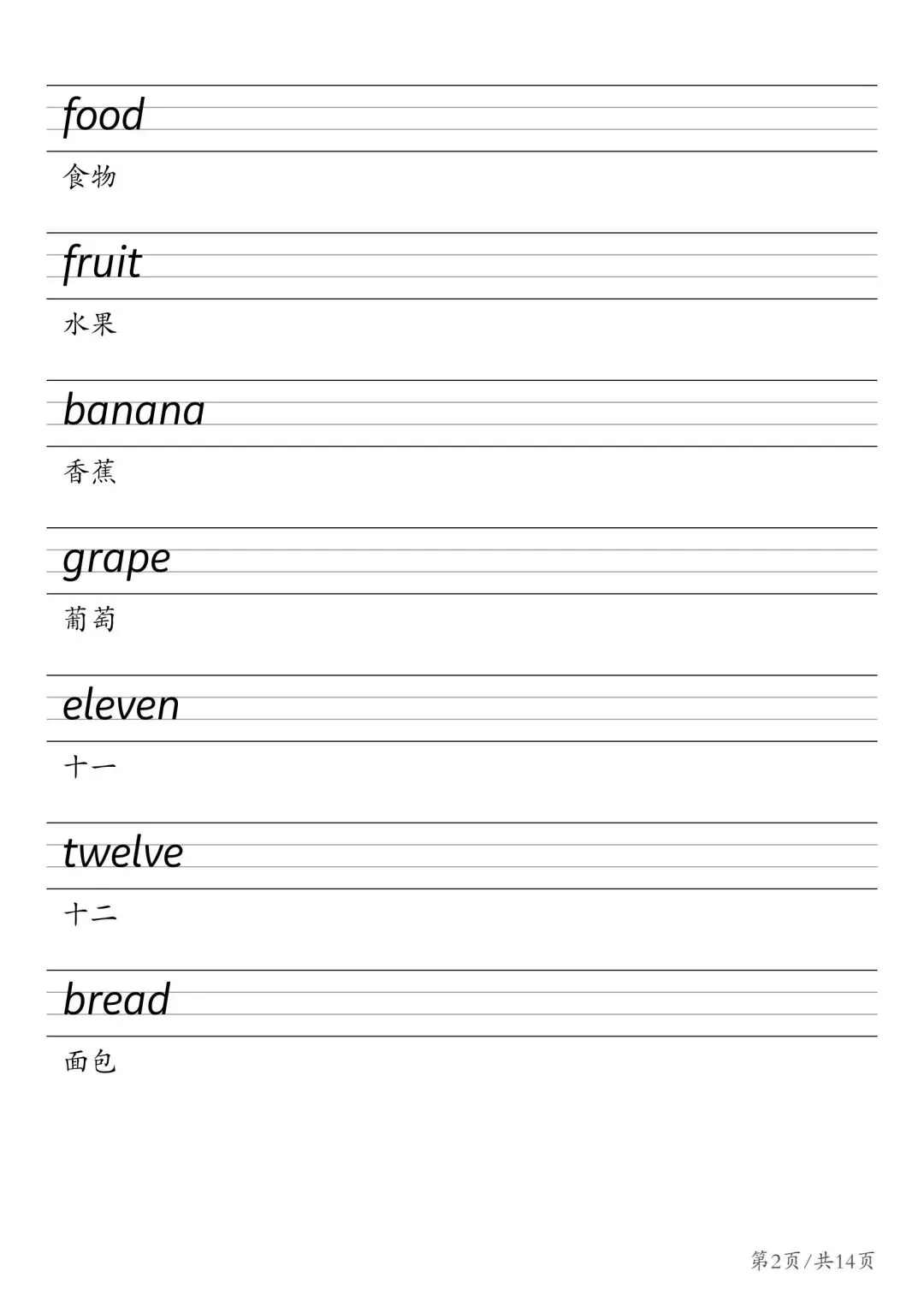 food

食物

fruit

水果

banana

香蕉

grape

葡萄

eleven

十一

twelve

十二

bread

面包

第2页/共14页